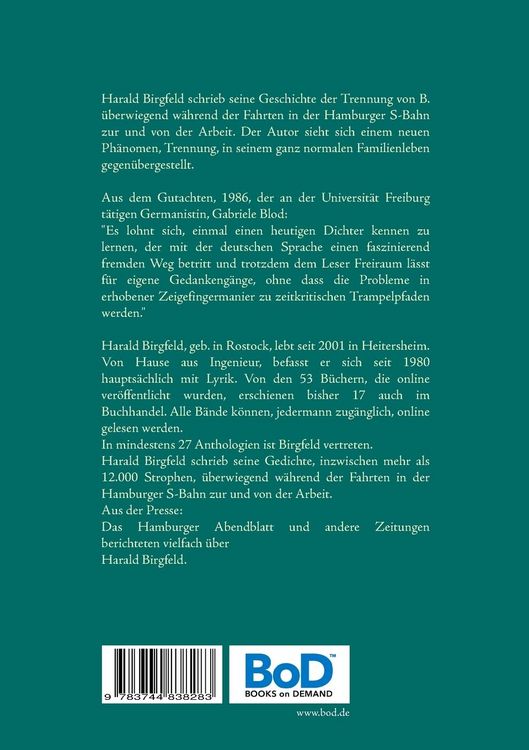 Harald Birgfeld schrieb seine Geschichte der Trennung von B. überwiegend während der Fahrten in der Hamburger S-Bahn zur und von der Arbeit. Der Autor sieht sich einem neuen Phänomen, Trennung, in seinem ganz normalen Familienleben gegenübergestellt.

Aus dem Gutachten, 1986, der an der Universität Freiburg tätigen Germanistin, Gabriele Blod:
"Es lohnt sich, einmal einen heutigen Dichter kennen zu lernen, der mit der deutschen Sprache einen faszinierend fremden Weg betritt und trotzdem dem Leser Freiraum lässt für eigene Gedankengänge, ohne dass die Probleme in erhobener Zeigefingermanier zu zeitkritischen Trampelpfaden werden."

Harald Birgfeld, geb. in Rostock, lebt seit 2001 in Heitersheim. Von Hause aus Ingenieur, befasst er sich seit 1980 hauptsächlich mit Lyrik. Von den 53 Büchern, die online veröffentlicht wurden, erschienen bisher 17 auch im Buchhandel. Alle Bände können, jedermann zugänglich, online gelesen werden.
In mindestens 27 Anthologien ist Birgfeld vertreten.
Harald Birgfeld schrieb seine Gedichte, inzwischen mehr als 12.000 Strophen, überwiegend während der Fahrten in der Hamburger S-Bahn zur und von der Arbeit.
Aus der Presse:
Das Hamburger Abendblatt und andere Zeitungen berichteten vielfach über
Harald Birgfeld.

9 783744 838283

BoD™
BOOKS on DEMAND

www.bod.de